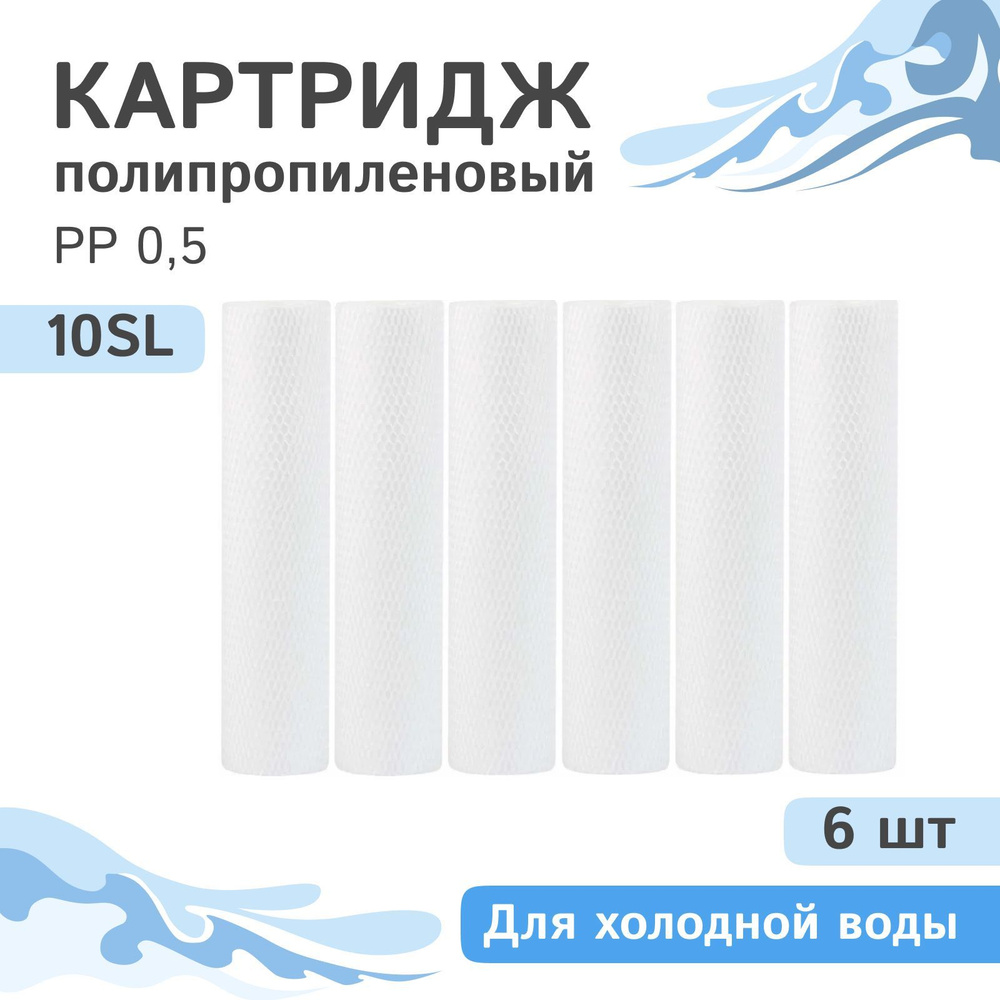 КАРТРИДЖ
полипропиленовый
PP 0,5

10SL

6 шт

Для холодной воды